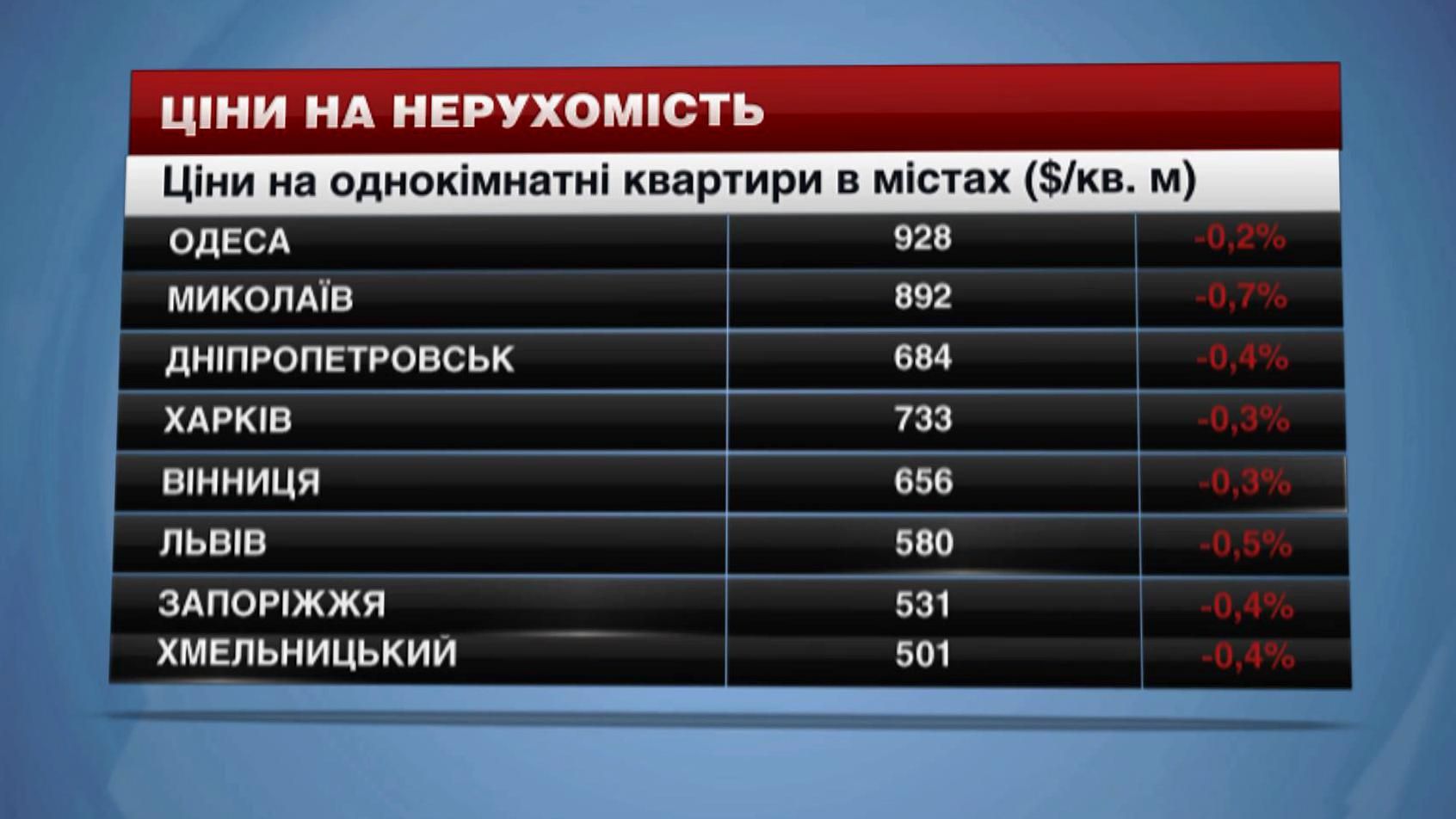 ЦІНИ НА НЕРУХОМІСТЬ

Ціни на однокімнатні квартири в містах ($/кв. м)

| | | |
|---|---|---|
| ОДЕСА | 928 | -0,2% |
| МИКОЛАЇВ | 892 | -0,7% |
| ДНІПРОПЕТРОВСЬК | 684 | -0,4% |
| ХАРКІВ | 733 | -0,3% |
| ВІННИЦЯ | 656 | -0,3% |
| ЛЬВІВ | 580 | -0,5% |
| ЗАПОРІЖЖЯ | 531 | -0,4% |
| ХМЕЛЬНИЦЬКИЙ | 501 | -0,4% |